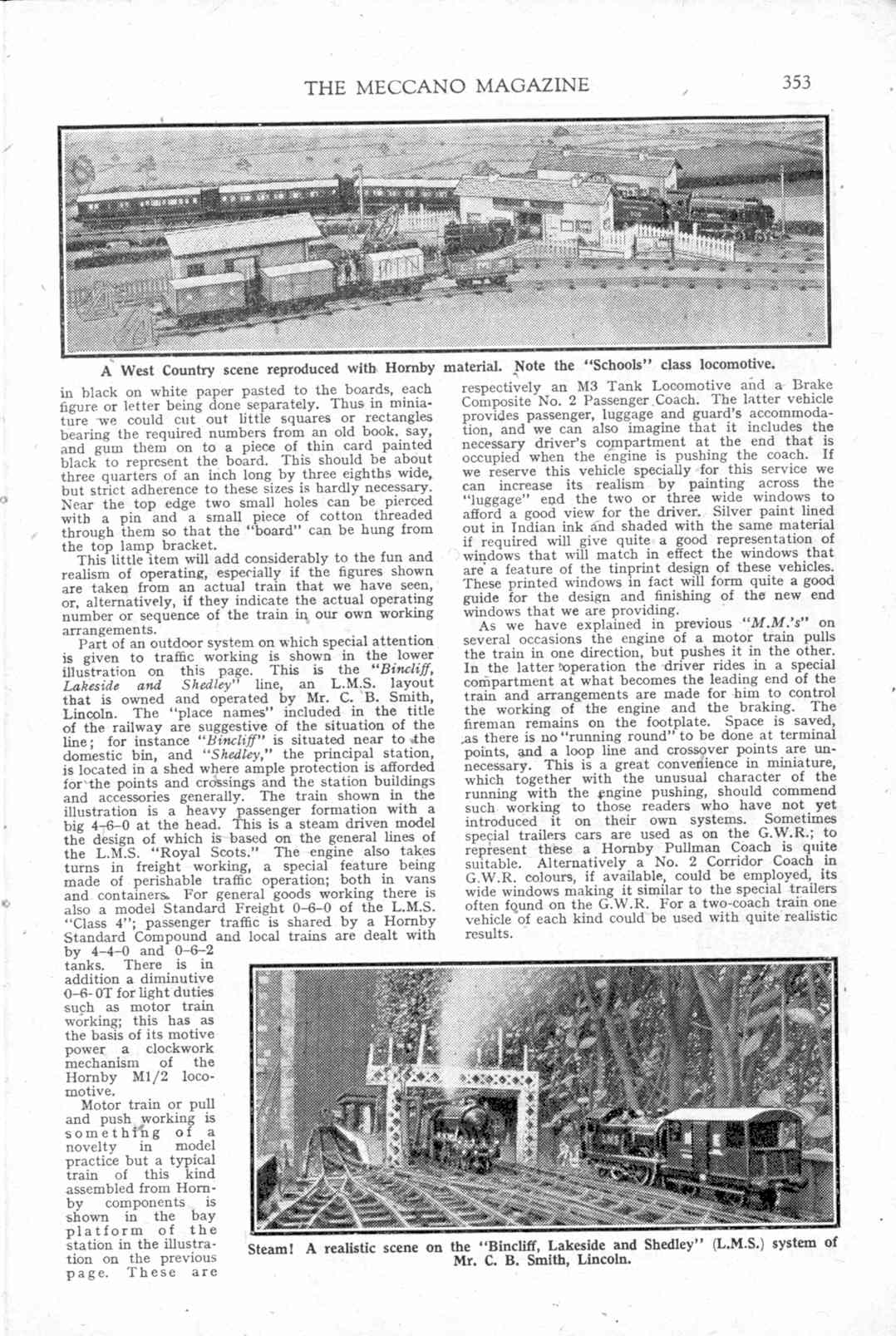 THE MECCANO MAGAZINE 353

A West Country scene reproduced with Hornby material. Note the "Schools" class locomotive.

in black on white paper pasted to the boards, each figure or letter being done separately. Thus in miniature we could cut out little squares or rectangles bearing the required numbers from an old book, say, and gum them on to a piece of thin card painted black to represent the board. This should be about three quarters of an inch long by three eighths wide, but strict adherence to these sizes is hardly necessary. Near the top edge two small holes can be pierced with a pin and a small piece of cotton threaded through them so that the "board" can be hung from the top lamp bracket.

This little item will add considerably to the fun and realism of operating, especially if the figures shown are taken from an actual train that we have seen, or, alternatively, if they indicate the actual operating number or sequence of the train in our own working arrangements.

Part of an outdoor system on which special attention is given to traffic working is shown in the lower illustration on this page. This is the "Bincliff, Lakeside and Shedley" line, an L.M.S. layout that is owned and operated by Mr. C. B. Smith, Lincoln. The "place names" included in the title of the railway are suggestive of the situation of the line; for instance "Bincliff" is situated near to the domestic bin, and "Shedley," the principal station, is located in a shed where ample protection is afforded for the points and crossings and the station buildings and accessories generally. The train shown in the illustration is a heavy passenger formation with a big 4-6-0 at the head. This is a steam driven model the design of which is based on the general lines of the L.M.S. "Royal Scots." The engine also takes turns in freight working, a special feature being made of perishable traffic operation; both in vans and containers. For general goods working there is also a model Standard Freight 0-6-0 of the L.M.S. "Class 4"; passenger traffic is shared by a Hornby Standard Compound and local trains are dealt with by 4-4-0 and 0-6-2 tanks. There is in addition a diminutive 0-6-0T for light duties such as motor train working; this has as the basis of its motive power a clockwork mechanism of the Hornby M1/2 locomotive.

Motor train or pull and push working is something of a novelty in model practice but a typical train of this kind assembled from Hornby components is shown in the bay platform of the station in the illustration on the previous page. These are

respectively an M3 Tank Locomotive and a Brake Composite No. 2 Passenger Coach. The latter vehicle provides passenger, luggage and guard's accommodation, and we can also imagine that it includes the necessary driver's compartment at the end that is occupied when the engine is pushing the coach. If we reserve this vehicle specially for this service we can increase its realism by painting across the "luggage" end the two or three wide windows to afford a good view for the driver. Silver paint lined out in Indian ink and shaded with the same material if required will give quite a good representation of windows that will match in effect the windows that are a feature of the tinprint design of these vehicles. These printed windows in fact will form quite a good guide for the design and finishing of the new end windows that we are providing.

As we have explained in previous "M.M.'s" on several occasions the engine of a motor train pulls the train in one direction, but pushes it in the other. In the latter operation the driver rides in a special compartment at what becomes the leading end of the train and arrangements are made for him to control the working of the engine and the braking. The fireman remains on the footplate. Space is saved, as there is no "running round" to be done at terminal points, and a loop line and crossover points are unnecessary. This is a great convenience in miniature, which together with the unusual character of the running with the engine pushing, should commend such working to those readers who have not yet introduced it on their own systems. Sometimes special trailers cars are used as on the G.W.R.; to represent these a Hornby Pullman Coach is quite suitable. Alternatively a No. 2 Corridor Coach in G.W.R. colours, if available, could be employed, its wide windows making it similar to the special trailers often found on the G.W.R. For a two-coach train one vehicle of each kind could be used with quite realistic results.

Steam! A realistic scene on the "Bincliff, Lakeside and Shedley" (L.M.S.) system of Mr. C. B. Smith, Lincoln.